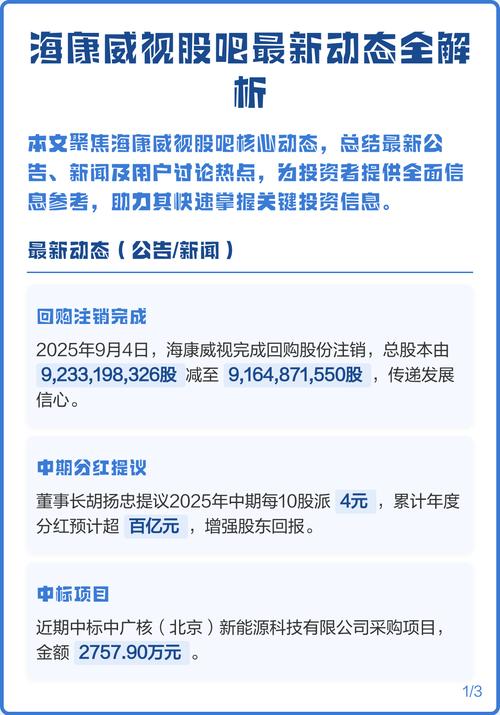 海康威视股吧最新动态全解析

本文聚焦海康威视股吧核心动态，总结最新公告、新闻及用户讨论热点，为投资者提供全面信息参考，助力其快速掌握关键投资信息。

最新动态（公告/新闻）

回购注销完成

2025年9月4日，海康威视完成回购股份注销，总股本由 9,233,198,326股 减至 9,164,871,550股 ，传递发展信心。

中期分红提议

董事长胡扬忠提议2025年中期每10股派 4元 ，累计年度分红预计超 百亿元 ，增强股东回报。

中标项目

近期中标中广核（北京）新能源科技有限公司采购项目，金额 2757.90万元 。

1/3